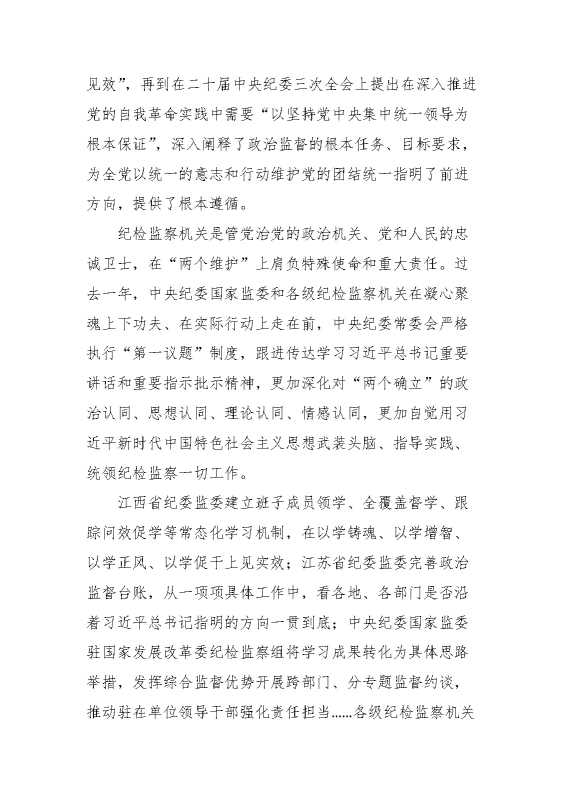 见效”，再到在二十届中央纪委三次全会上提出在深入推进党的自我革命实践中需要“以坚持党中央集中统一领导为根本保证”，深入阐释了政治监督的根本任务、目标要求，为全党以统一的意志和行动维护党的团结统一指明了前进方向，提供了根本遵循。

纪检监察机关是管党治党的政治机关、党和人民的忠诚卫士，在“两个维护”上肩负特殊使命和重大责任。过去一年，中央纪委国家监委和各级纪检监察机关在凝心聚魂上下功夫、在实际行动上走在前，中央纪委常委会严格执行“第一议题”制度，跟进传达学习习近平总书记重要讲话和重要指示批示精神，更加深化对“两个确立”的政治认同、思想认同、理论认同、情感认同，更加自觉用习近平新时代中国特色社会主义思想武装头脑、指导实践、统领纪检监察一切工作。

江西省纪委监委建立班子成员领学、全覆盖督学、跟踪问效促学等常态化学习机制，在以学铸魂、以学增智、以学正风、以学促干上见实效；江苏省纪委监委完善政治监督台账，从一项项具体工作中，看各地、各部门是否沿着习近平总书记指明的方向一贯到底；中央纪委国家监委驻国家发展改革委纪检监察组将学习成果转化为具体思路举措，发挥综合监督优势开展跨部门、分专题监督约谈，推动驻在单位领导干部强化责任担当……各级纪检监察机关